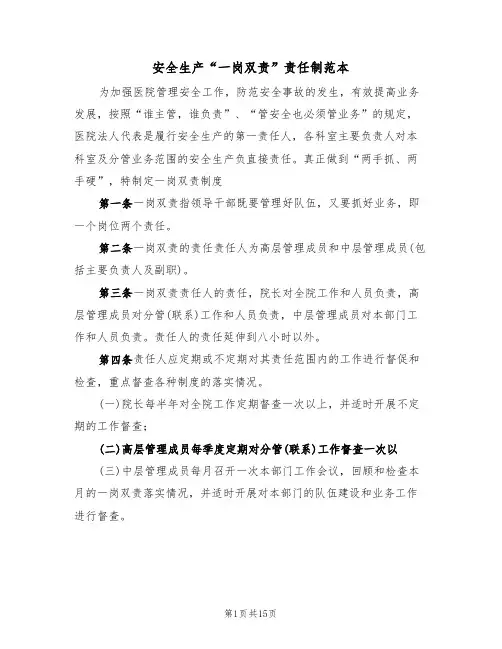 安全生产“一岗双责”责任制范本

为加强医院管理安全工作，防范安全事故的发生，有效提高业务发展，按照“谁主管，谁负责”、“管安全也必须管业务”的规定，医院法人代表是履行安全生产的第一责任人，各科室主要负责人对本科室及分管业务范围的安全生产负直接责任。真正做到“两手抓、两手硬”，特制定一岗双责制度

第一条一岗双责指领导干部既要管理好队伍，又要抓好业务，即一个岗位两个责任。

第二条一岗双责的责任责任人为高层管理成员和中层管理成员(包括主要负责人及副职)。

第三条一岗双责责任人的责任，院长对全院工作和人员负责，高层管理成员对分管(联系)工作和人员负责，中层管理成员对本部门工作和人员负责。责任人的责任延伸到八小时以外。

第四条责任人应定期或不定期对其责任范围内的工作进行督促和检查，重点督查各种制度的落实情况。

(一)院长每半年对全院工作定期督查一次以上，并适时开展不定期的工作督查；

(二)高层管理成员每季度定期对分管(联系)工作督查一次以

(三)中层管理成员每月召开一次本部门工作会议，回顾和检查本月的一岗双责落实情况，并适时开展对本部门的队伍建设和业务工作进行督查。

第1页共15页